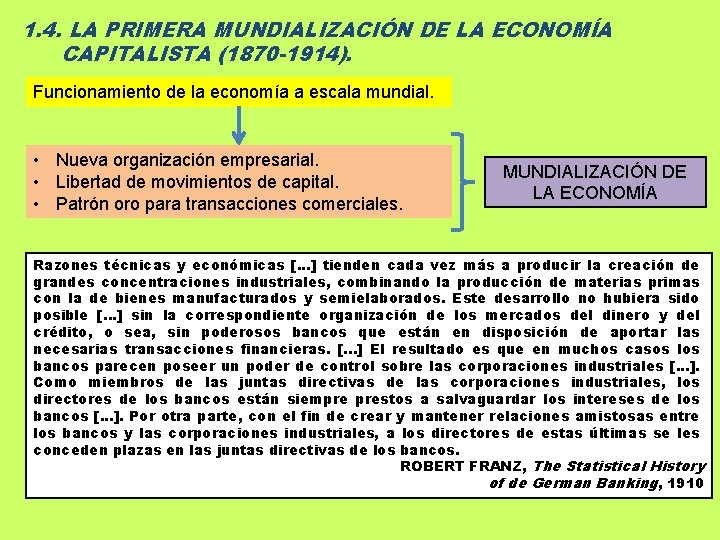 1.4. LA PRIMERA MUNDIALIZACIÓN DE LA ECONOMÍA CAPITALISTA (1870-1914).

Funcionamiento de la economía a escala mundial.

• Nueva organización empresarial.
• Libertad de movimientos de capital.
• Patrón oro para transacciones comerciales.

MUNDIALIZACIÓN DE LA ECONOMÍA

Razones técnicas y económicas [...] tienden cada vez más a producir la creación de grandes concentraciones industriales, combinando la producción de materias primas con la de bienes manufacturados y semielaborados. Este desarrollo no hubiera sido posible [...] sin la correspondiente organización de los mercados del dinero y del crédito, o sea, sin poderosos bancos que están en disposición de aportar las necesarias transacciones financieras. [...] El resultado es que en muchos casos los bancos parecen poseer un poder de control sobre las corporaciones industriales [...]. Como miembros de las juntas directivas de las corporaciones industriales, los directores de los bancos están siempre prestos a salvaguardar los intereses de los bancos [...]. Por otra parte, con el fin de crear y mantener relaciones amistosas entre los bancos y las corporaciones industriales, a los directores de estas últimas se les conceden plazas en las juntas directivas de los bancos.

ROBERT FRANZ, The Statistical History of de German Banking, 1910